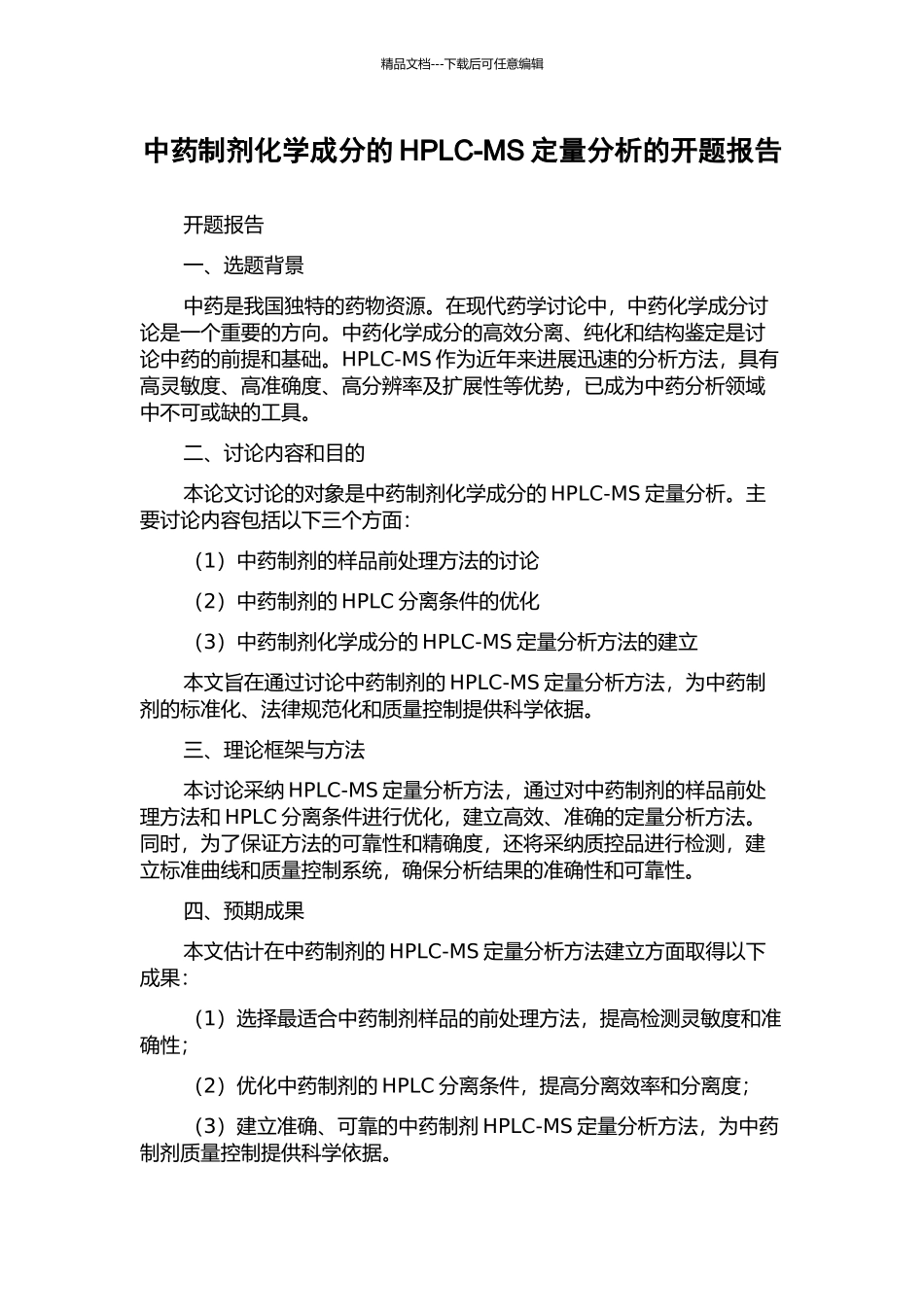 精品文档---下载后可任意编辑

中药制剂化学成分的 HPLC-MS 定量分析的开题报告

开题报告

一、选题背景

中药是我国独特的药物资源。在现代药学讨论中，中药化学成分讨论是一个重要的方向。中药化学成分的高效分离、纯化和结构鉴定是讨论中药的前提和基础。HPLC-MS 作为近年来进展迅速的分析方法，具有高灵敏度、高准确度、高分辨率及扩展性等优势，已成为中药分析领域中不可或缺的工具。

二、讨论内容和目的

本论文讨论的对象是中药制剂化学成分的 HPLC-MS 定量分析。主要讨论内容包括以下三个方面：

（1）中药制剂的样品前处理方法的讨论

（2）中药制剂的 HPLC 分离条件的优化

（3）中药制剂化学成分的 HPLC-MS 定量分析方法的建立

本文旨在通过讨论中药制剂的 HPLC-MS 定量分析方法，为中药制剂的标准化、法律规范化和质量控制提供科学依据。

三、理论框架与方法

本讨论采纳 HPLC-MS 定量分析方法，通过对中药制剂的样品前处理方法和 HPLC 分离条件进行优化，建立高效、准确的定量分析方法。同时，为了保证方法的可靠性和精确度，还将采纳质控品进行检测，建立标准曲线和质量控制系统，确保分析结果的准确性和可靠性。

四、预期成果

本文估计在中药制剂的 HPLC-MS 定量分析方法建立方面取得以下成果：

（1）选择最适合中药制剂样品的前处理方法，提高检测灵敏度和准确性；

（2）优化中药制剂的 HPLC 分离条件，提高分离效率和分离度；

（3）建立准确、可靠的中药制剂 HPLC-MS 定量分析方法，为中药制剂质量控制提供科学依据。